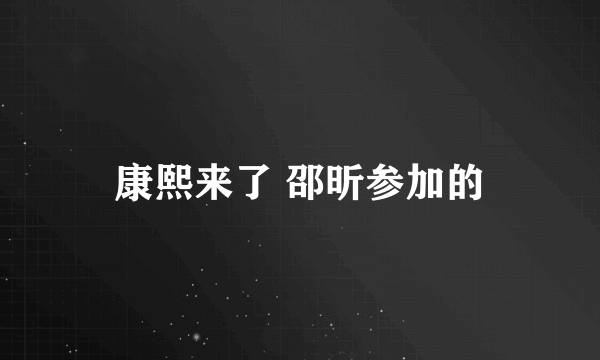 康熙来了 邵昕参加的